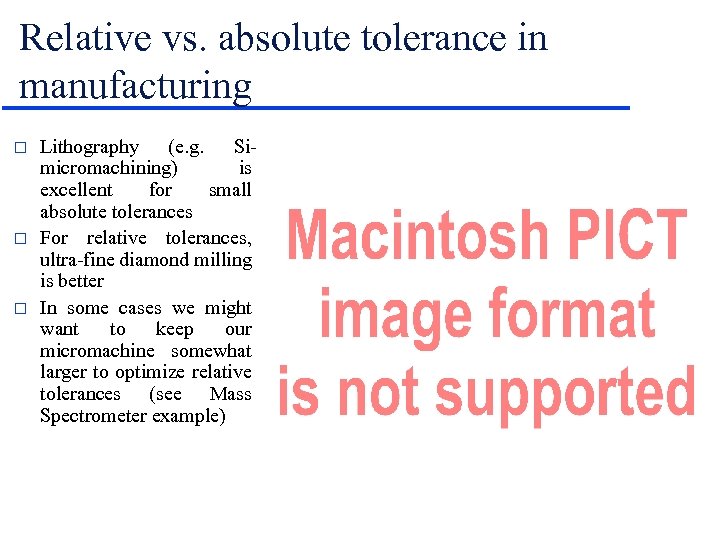 Relative vs. absolute tolerance in manufacturing

☐ Lithography (e.g. Si-micromachining) is excellent for small absolute tolerances

☐ For relative tolerances, ultra-fine diamond milling is better

☐ In some cases we might want to keep our micromachine somewhat larger to optimize relative tolerances (see Mass Spectrometer example)

Macintosh PICT
image format
is not supported